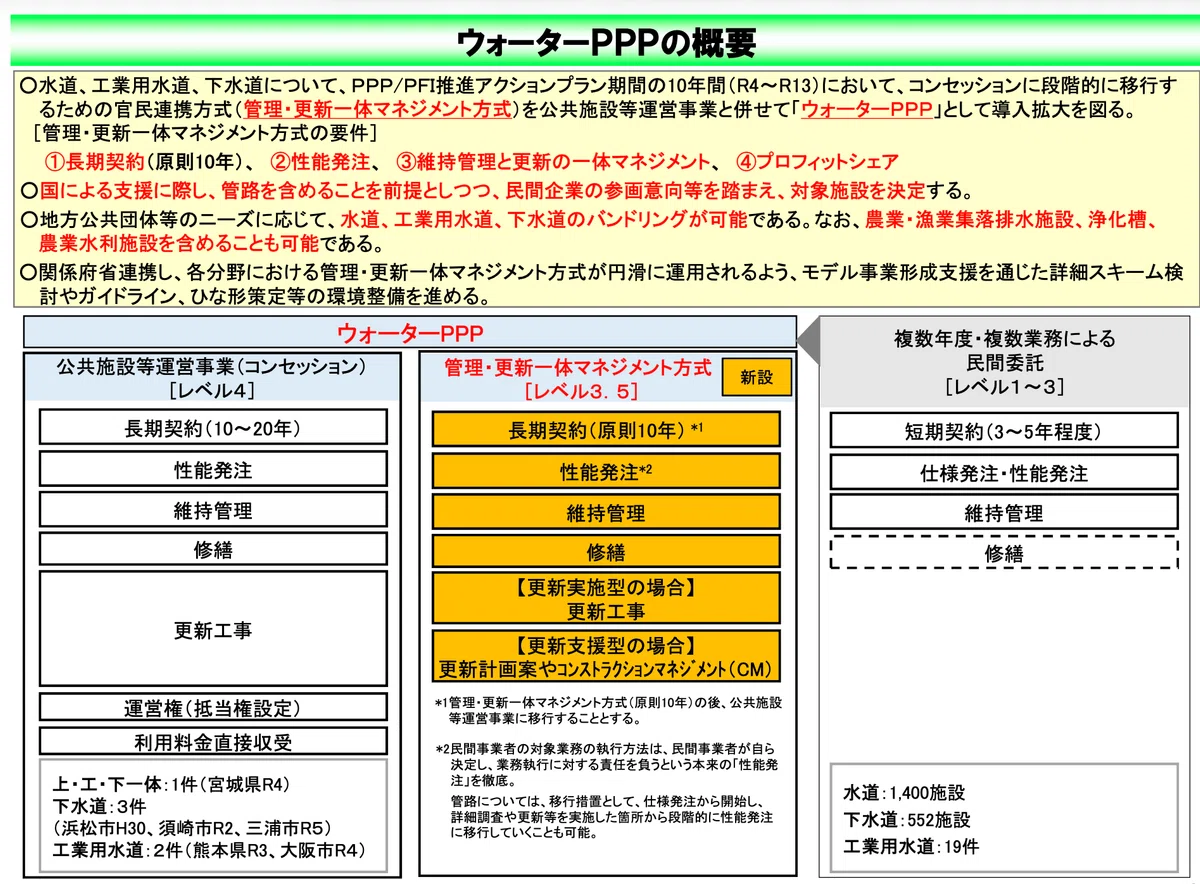 ウォーターPPPの概要

○水道、工業用水道、下水道について、PPP/PFI推進アクションプラン期間の10年間（R4～R13）において、コンセッションに段階的に移行するための官民連携方式（管理・更新一体マネジメント方式）を公共施設等運営事業と併せて「ウォーターPPP」として導入拡大を図る。
［管理・更新一体マネジメント方式の要件］
①長期契約（原則10年）、 ②性能発注、 ③維持管理と更新の一体マネジメント、 ④プロフィットシェア
○国による支援に際し、管路を含めることを前提としつつ、民間企業の参画意向等を踏まえ、対象施設を決定する。
○地方公共団体等のニーズに応じて、水道、工業用水道、下水道のバンドリングが可能である。なお、農業・漁業集落排水施設、浄化槽、農業水利施設を含めることも可能である。
○関係府省連携し、各分野における管理・更新一体マネジメント方式が円滑に運用されるよう、モデル事業形成支援を通じた詳細スキーム検討やガイドライン、ひな形策定等の環境整備を進める。

ウォーターPPP

公共施設等運営事業（コンセッション）
［レベル4］
長期契約（10～20年）
性能発注
維持管理
修繕
更新工事
運営権（抵当権設定）
利用料金直接収受
上・工・下一体：1件（宮城県R4）
下水道：3件
（浜松市H30、須崎市R2、三浦市R5）
工業用水道：2件（熊本県R3、大阪市R4）

管理・更新一体マネジメント方式
［レベル3．5］
新設
長期契約（原則10年）*1
性能発注*2
維持管理
修繕
【更新実施型の場合】
更新工事
【更新支援型の場合】
更新計画案やコンストラクションマネジメント（CM）
*1管理・更新一体マネジメント方式（原則10年）の後、公共施設等運営事業に移行することとする。
*2民間事業者の対象業務の執行方法は、民間事業者が自ら決定し、業務執行に対する責任を負うという本来の「性能発注」を徹底。
管路については、移行措置として、仕様発注から開始し、詳細調査や更新等を実施した箇所から段階的に性能発注に移行していくことも可能。

複数年度・複数業務による
民間委託
［レベル1～3］
短期契約（3～5年程度）
仕様発注・性能発注
維持管理
修繕
水道：1,400施設
下水道：552施設
工業用水道：19件